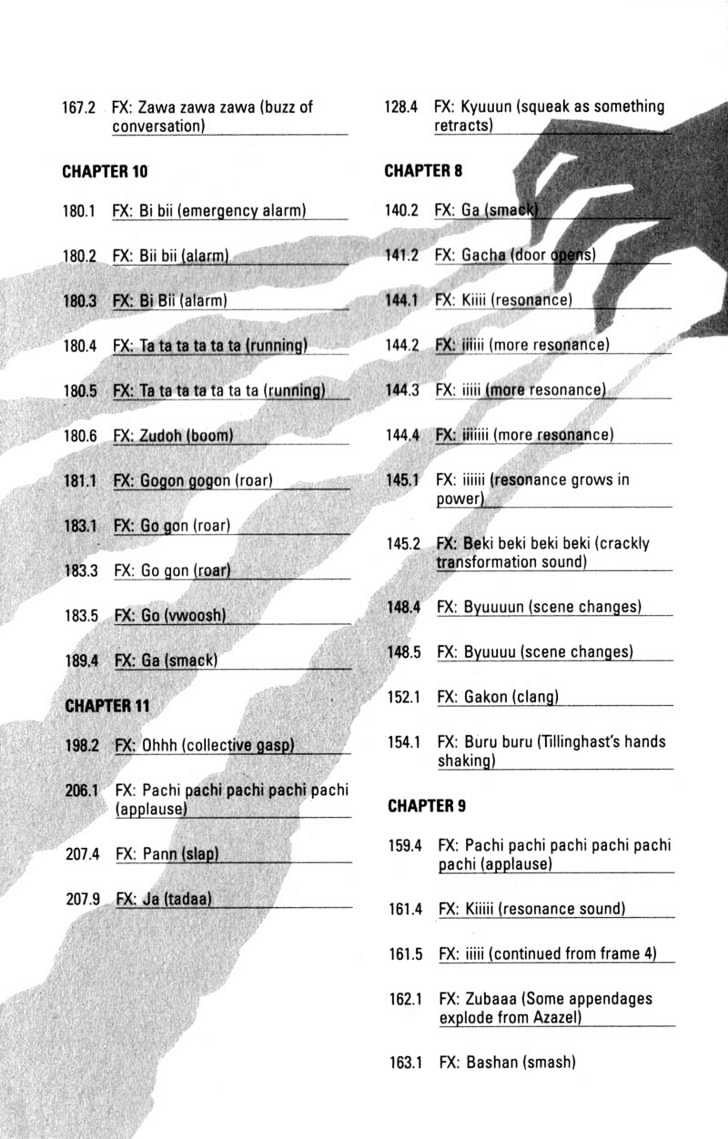 167.2 FX: Zawa zawa zawa (buzz of conversation)

CHAPTER 10

180.1 FX: Bi bii (emergency alarm)

180.2 FX: Bii bii (alarm)

180.3 FX: Bi Bii (alarm)

180.4 FX: Ta ta ta ta ta ta (running)

180.5 FX: Ta ta ta ta ta ta ta (running)

180.6 FX: Zudoh (boom)

181.1 FX: Gogon gogon (roar)

183.1 FX: Go gon (roar)

183.3 FX: Go gon (roar)

183.5 FX: Go (vwoosh)

189.4 FX: Ga (smack)

CHAPTER 11

198.2 FX: Ohhh (collective gasp)

206.1 FX: Pachi pachi pachi pachi pachi (applause)

207.4 FX: Pann (slap)

207.9 FX: Ja (tadaa)

128.4 FX: Kyuuun (squeak as something retracts)

CHAPTER 8

140.2 FX: Ga (smack)

141.2 FX: Gacha (door opens)

144.1 FX: Kiiii (resonance)

144.2 FX: iiiiii (more resonance)

144.3 FX: iiiii (more resonance)

144.4 FX: iiiiiii (more resonance)

145.1 FX: iiiiii (resonance grows in power)

145.2 FX: Beki beki beki beki (crackly transformation sound)

148.4 FX: Byuuuun (scene changes)

148.5 FX: Byuuuu (scene changes)

152.1 FX: Gakon (clang)

154.1 FX: Buru buru (Tillinghast's hands shaking)

CHAPTER 9

159.4 FX: Pachi pachi pachi pachi pachi pachi (applause)

161.4 FX: Kiiiii (resonance sound)

161.5 FX: iiiii (continued from frame 4)

162.1 FX: Zubaaa (Some appendages explode from Azazel)

163.1 FX: Bashan (smash)